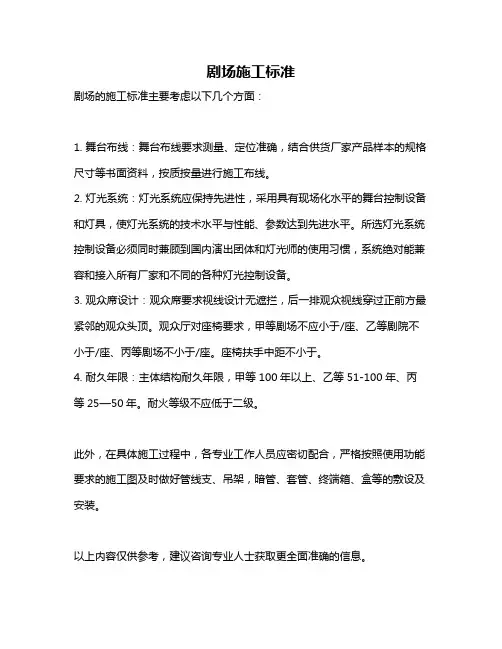 剧场施工标准

剧场的施工标准主要考虑以下几个方面：

1. 舞台布线：舞台布线要求测量、定位准确，结合供货厂家产品样本的规格尺寸等书面资料，按质按量进行施工布线。
2. 灯光系统：灯光系统应保持先进性，采用具有现场化水平的舞台控制设备和灯具，使灯光系统的技术水平与性能、参数达到先进水平。所选灯光系统控制设备必须同时兼顾到国内演出团体和灯光师的使用习惯，系统绝对能兼容和接入所有厂家和不同的各种灯光控制设备。
3. 观众席设计：观众席要求视线设计无遮拦，后一排观众视线穿过正前方最紧邻的观众头顶。观众厅对座椅要求，甲等剧场不应小于/座、乙等剧院不小于/座、丙等剧场不小于/座。座椅扶手中距不小于。
4. 耐久年限：主体结构耐久年限，甲等 100 年以上、乙等 51-100 年、丙等 25—50 年。耐火等级不应低于二级。

此外，在具体施工过程中，各专业工作人员应密切配合，严格按照使用功能要求的施工图及时做好管线支、吊架，暗管、套管、终端箱、盒等的敷设及安装。

以上内容仅供参考，建议咨询专业人士获取更全面准确的信息。